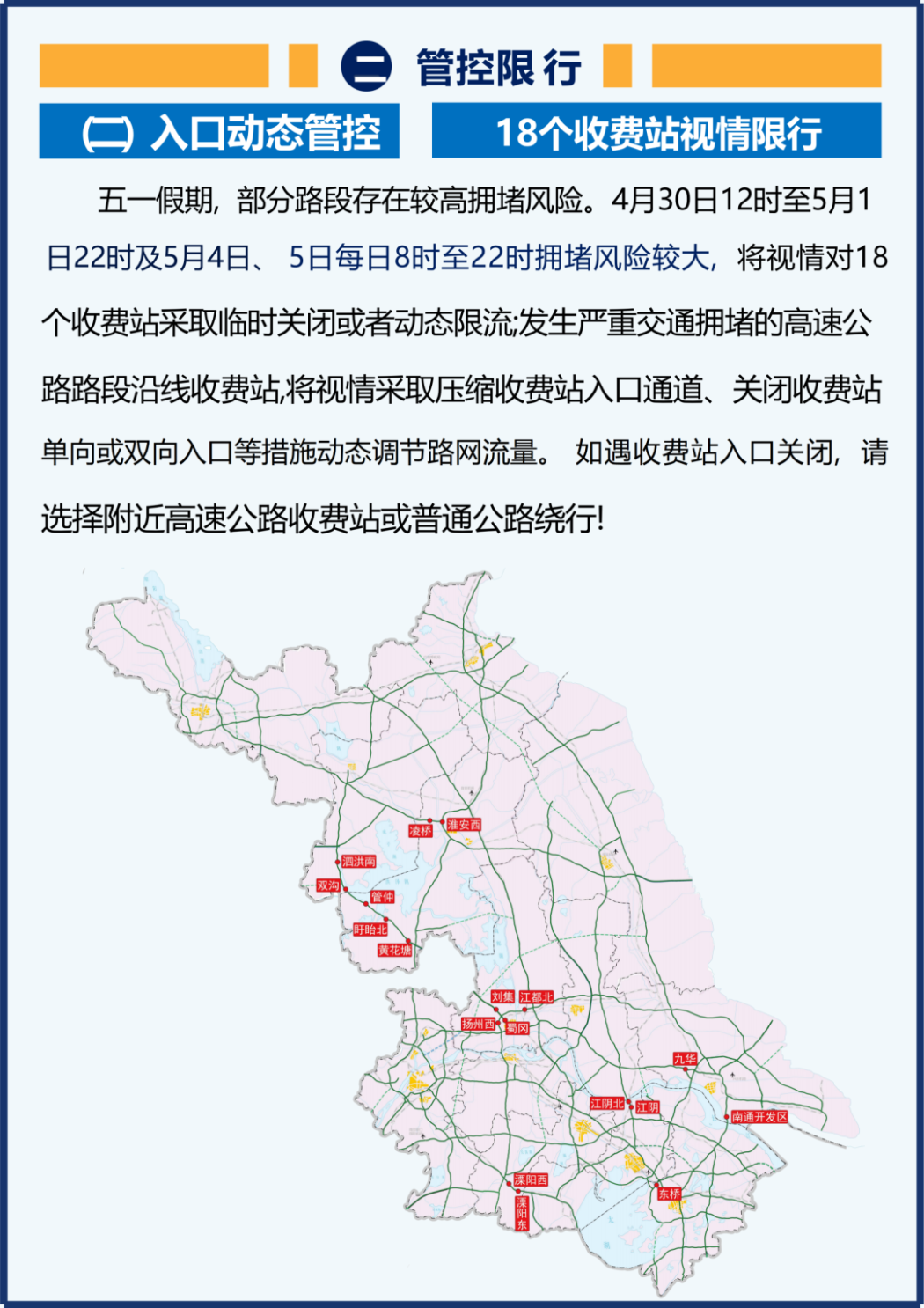 二 管控限行

(二) 入口动态管控

18个收费站视情限行

五一假期，部分路段存在较高拥堵风险。4月30日12时至5月1日22时及5月4日、 5日每日8时至22时拥堵风险较大，将视情对18个收费站采取临时关闭或者动态限流;发生严重交通拥堵的高速公路路段沿线收费站,将视情采取压缩收费站入口通道、关闭收费站单向或双向入口等措施动态调节路网流量。 如遇收费站入口关闭，请选择附近高速公路收费站或普通公路绕行!

凌桥
淮安西
泗洪南
双沟
管仲
盱眙北
黄花塘
刘集
江都北
扬州西
蜀冈
九华
江阴北
江阴
南通开发区
溧阳西
溧阳东
东桥